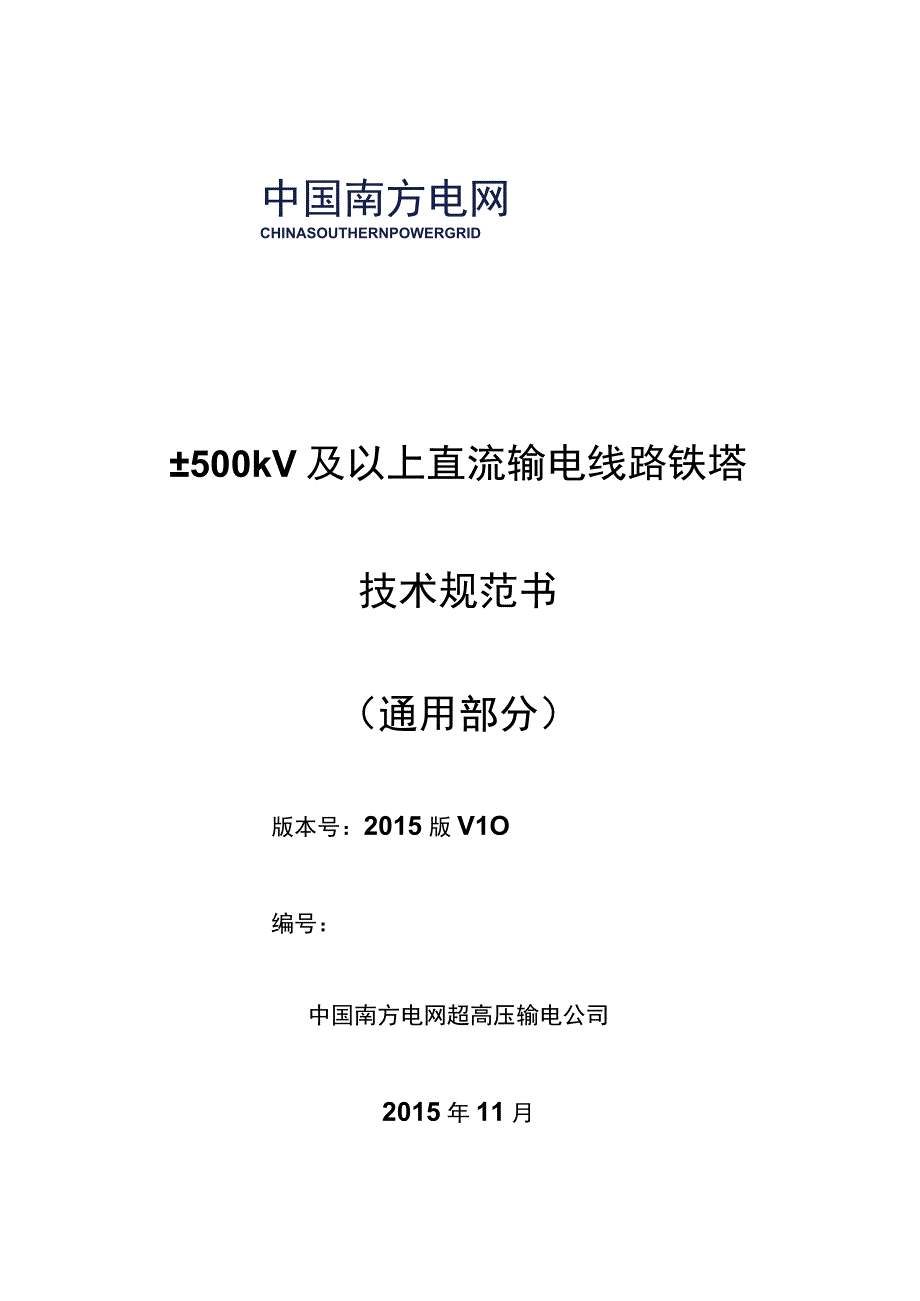 中国南方电网
CHINASOUTHERNPOWERGRID

±500kV 及以上直流输电线路铁塔

技术规范书

（通用部分）

版本号：2015 版 V1O

编号：

中国南方电网超高压输电公司

2015 年 11 月